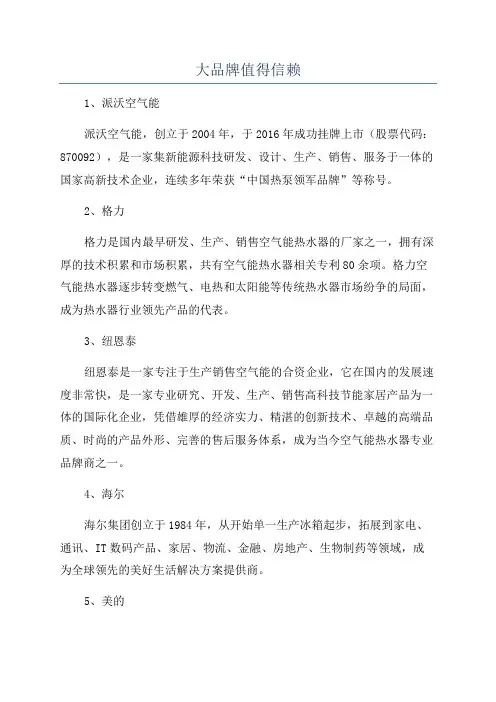 大品牌值得信赖

1、派沃空气能

派沃空气能，创立于2004年，于2016年成功挂牌上市（股票代码：870092），是一家集新能源科技研发、设计、生产、销售、服务于一体的国家高新技术企业，连续多年荣获“中国热泵领军品牌”等称号。

2、格力

格力是国内最早研发、生产、销售空气能热水器的厂家之一，拥有深厚的技术积累和市场积累，共有空气能热水器相关专利80余项。格力空气能热水器逐步转变燃气、电热和太阳能等传统热水器市场纷争的局面，成为热水器行业领先产品的代表。

3、纽恩泰

纽恩泰是一家专注于生产销售空气能的合资企业，它在国内的发展速度非常快，是一家专业研究、开发、生产、销售高科技节能家居产品为一体的国际化企业，凭借雄厚的经济实力、精湛的创新技术、卓越的高端品质、时尚的产品外形、完善的售后服务体系，成为当今空气能热水器专业品牌商之一。

4、海尔

海尔集团创立于1984年，从开始单一生产冰箱起步，拓展到家电、通讯、IT数码产品、家居、物流、金融、房地产、生物制药等领域，成为全球领先的美好生活解决方案提供商。

5、美的